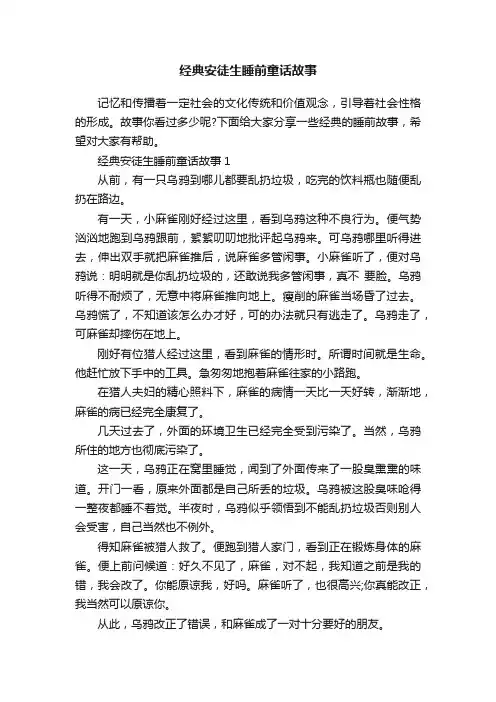 经典安徒生睡前童话故事

记忆和传播着一定社会的文化传统和价值观念，引导着社会性格的形成。故事你看过多少呢?下面给大家分享一些经典的睡前故事，希望对大家有帮助。

经典安徒生睡前童话故事 1

从前，有一只乌鸦到哪儿都要乱扔垃圾，吃完的饮料瓶也随便乱扔在路边。

有一天，小麻雀刚好经过这里，看到乌鸦这种不良行为。便气势汹汹地跑到乌鸦跟前，絮絮叨叨地批评起乌鸦来。可乌鸦哪里听得进去，伸出双手就把麻雀推后，说麻雀多管闲事。小麻雀听了，便对乌鸦说：明明就是你乱扔垃圾的，还敢说我多管闲事，真不 要脸。乌鸦听得不耐烦了，无意中将麻雀推向地上。瘦削的麻雀当场昏了过去。乌鸦慌了，不知道该怎么办才好，可的办法就只有逃走了。乌鸦走了，可麻雀却摔伤在地上。

刚好有位猎人经过这里，看到麻雀的情形时。所谓时间就是生命。他赶忙放下手中的工具。急匆匆地抱着麻雀往家的小路跑。

在猎人夫妇的精心照料下，麻雀的病情一天比一天好转，渐渐地，麻雀的病已经完全康复了。

几天过去了，外面的环境卫生已经完全受到污染了。当然，乌鸦所住的地方也彻底污染了。

这一天，乌鸦正在窝里睡觉，闻到了外面传来了一股臭熏熏的味道。开门一看，原来外面都是自己所丢的垃圾。乌鸦被这股臭味呛得一整夜都睡不着觉。半夜时，乌鸦似乎领悟到不能乱扔垃圾否则别人会受害，自己当然也不例外。

得知麻雀被猎人救了。便跑到猎人家门，看到正在锻炼身体的麻雀。便上前问候道：好久不见了，麻雀，对不起，我知道之前是我的错，我会改了。你能原谅我，好吗。麻雀听了，也很高兴;你真能改正，我当然可以原谅你。

从此，乌鸦改正了错误，和麻雀成了一对十分要好的朋友。